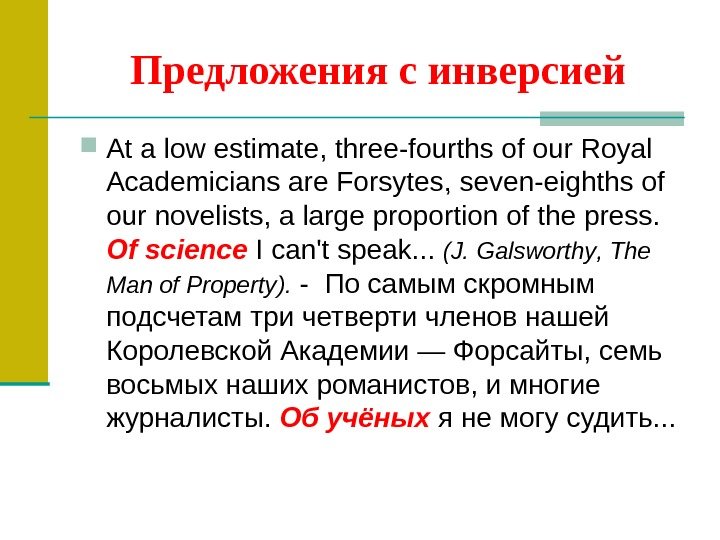 Предложения с инверсией

• At a low estimate, three-fourths of our Royal Academicians are Forsytes, seven-eighths of our novelists, a large proportion of the press. Of science I can't speak... (J. Galsworthy, The Man of Property). - По самым скромным подсчетам три четверти членов нашей Королевской Академии — Форсайты, семь восьмых наших романистов, и многие журналисты. Об учёных я не могу судить...